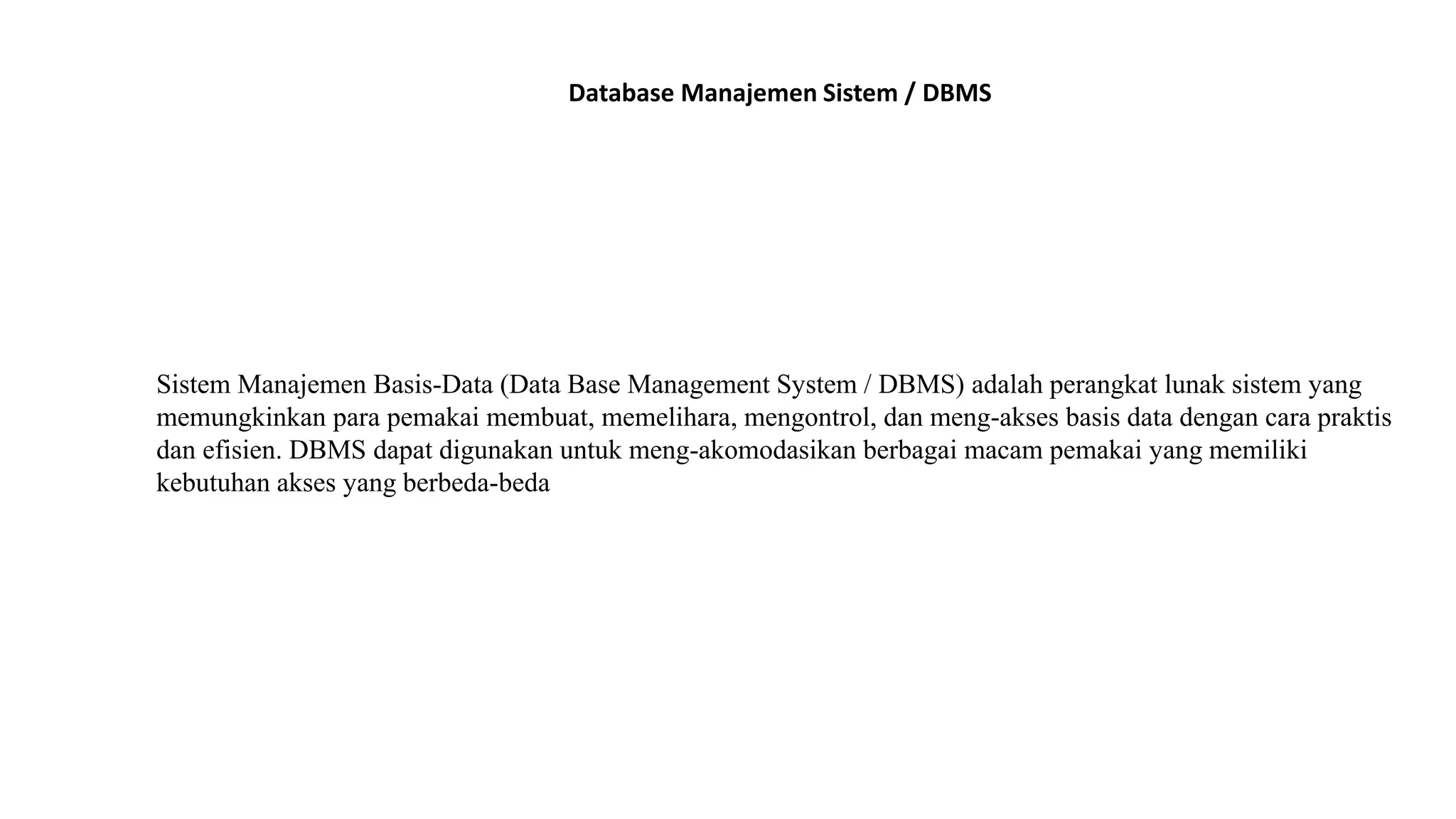 Database Manajemen Sistem / DBMS

Sistem Manajemen Basis-Data (Data Base Management System / DBMS) adalah perangkat lunak sistem yang memungkinkan para pemakai membuat, memelihara, mengontrol, dan meng-akses basis data dengan cara praktis dan efisien. DBMS dapat digunakan untuk meng-akomodasikan berbagai macam pemakai yang memiliki kebutuhan akses yang berbeda-beda